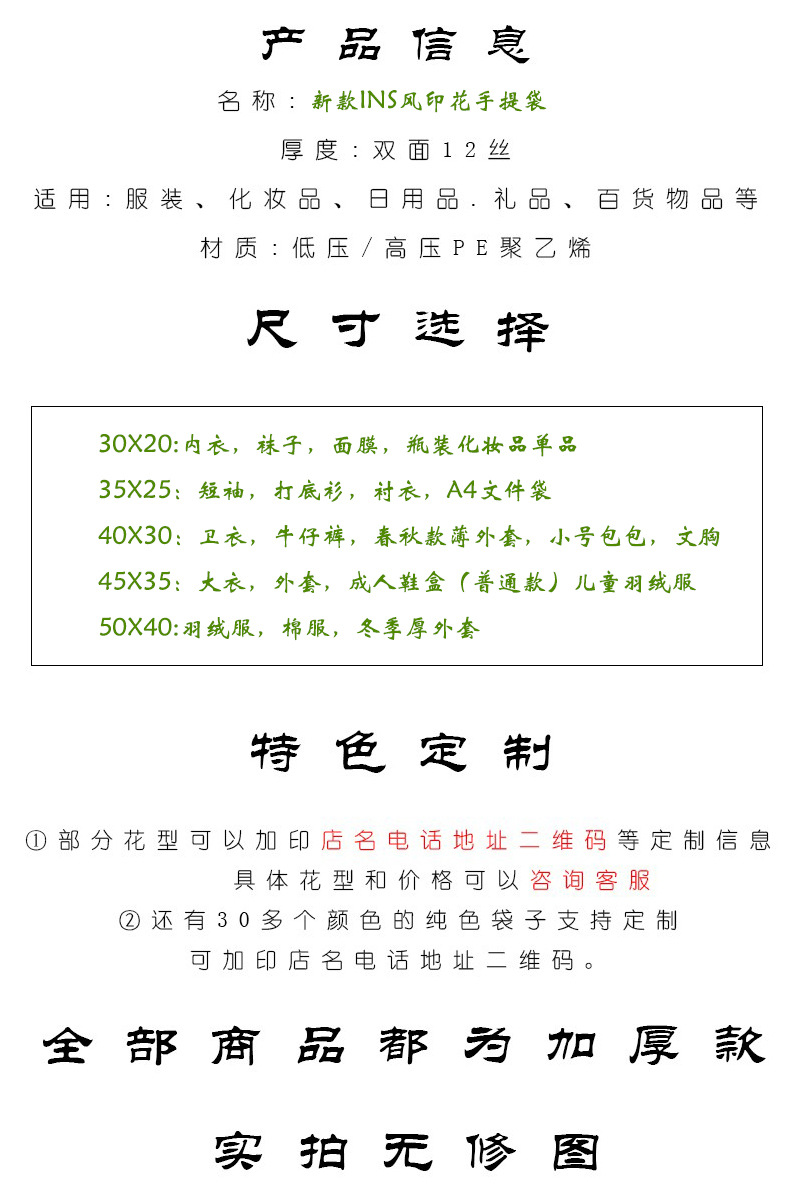 产品信息

名称：新款INS风印花手提袋

厚度：双面12丝

适用：服装、化妆品、日用品.礼品、百货物品等

材质：低压/高压PE聚乙烯

尺寸选择

30X20:内衣，袜子，面膜，瓶装化妆品单品
35X25：短袖，打底衫，衬衣，A4文件袋
40X30：卫衣，牛仔裤，春秋款薄外套，小号包包，文胸
45X35：大衣，外套，成人鞋盒（普通款）儿童羽绒服
50X40:羽绒服，棉服，冬季厚外套

特色定制

①部分花型可以加印店名电话地址二维码等定制信息
具体花型和价格可以咨询客服
②还有30多个颜色的纯色袋子支持定制
可加印店名电话地址二维码。

全部商品都为加厚款

实拍无修图